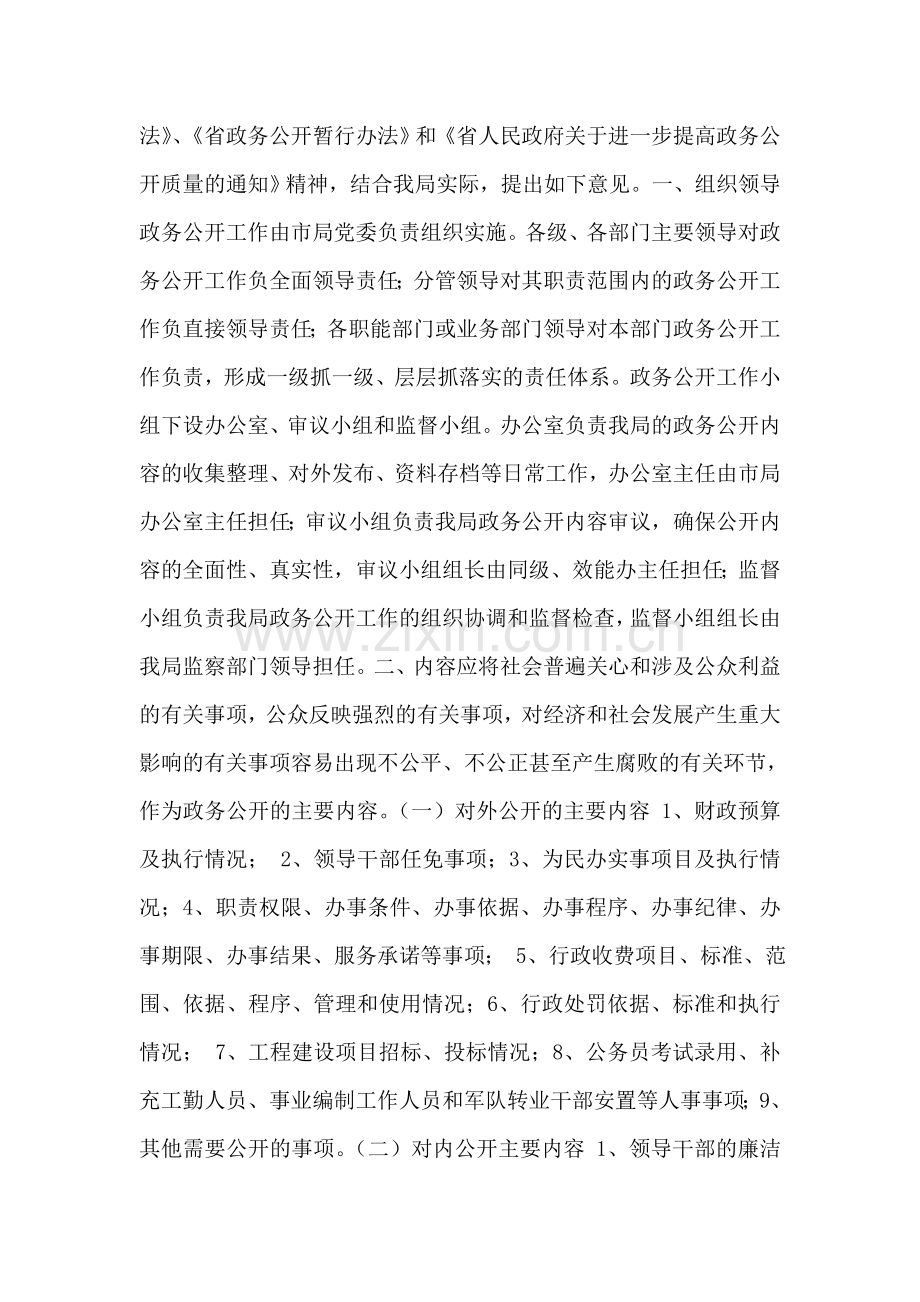 法》、《省政务公开暂行办法》和《省人民政府关于进一步提高政务公开质量的通知》精神，结合我局实际，提出如下意见。一、组织领导政务公开工作由市局党委负责组织实施。各级、各部门主要领导对政务公开工作负全面领导责任；分管领导对其职责范围内的政务公开工作负直接领导责任；各职能部门或业务部门领导对本部门政务公开工作负责，形成一级抓一级、层层抓落实的责任体系。政务公开工作小组下设办公室、审议小组和监督小组。办公室负责我局的政务公开内容的收集整理、对外发布、资料存档等日常工作，办公室主任由市局办公室主任担任；审议小组负责我局政务公开内容审议，确保公开内容的全面性、真实性，审议小组组长由同级、效能办主任担任；监督小组负责我局政务公开工作的组织协调和监督检查，监督小组组长由我局监察部门领导担任。二、内容应将社会普遍关心和涉及公众利益的有关事项，公众反映强烈的有关事项，对经济和社会发展产生重大影响的有关事项容易出现不公平、不公正甚至产生腐败的有关环节，作为政务公开的主要内容。（一）对外公开的主要内容 1、财政预算及执行情况； 2、领导干部任免事项；3、为民办实事项目及执行情况；4、职责权限、办事条件、办事依据、办事程序、办事纪律、办事期限、办事结果、服务承诺等事项； 5、行政收费项目、标准、范围、依据、程序、管理和使用情况；6、行政处罚依据、标准和执行情况； 7、工程建设项目招标、投标情况；8、公务员考试录用、补充工勤人员、事业编制工作人员和军队转业干部安置等人事事项；9、其他需要公开的事项。（二）对内公开主要内容 1、领导干部的廉洁

www.zixin.com.cn